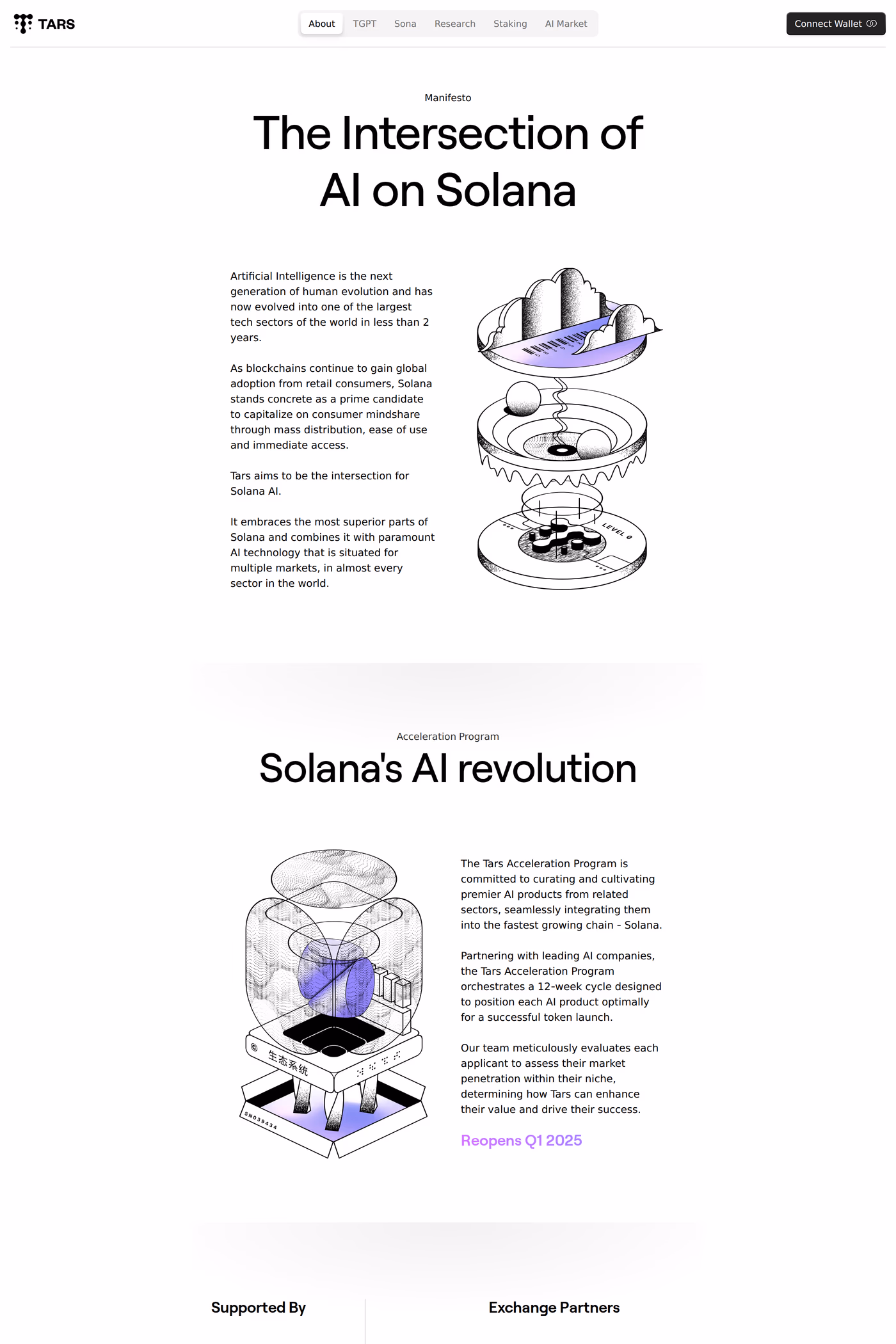 TARS

About TGPT Sona Research Staking AI Market

Connect Wallet

Manifesto

The Intersection of AI on Solana

Artificial Intelligence is the next generation of human evolution and has now evolved into one of the largest tech sectors of the world in less than 2 years.

As blockchains continue to gain global adoption from retail consumers, Solana stands concrete as a prime candidate to capitalize on consumer mindshare through mass distribution, ease of use and immediate access.

Tars aims to be the intersection for Solana AI.

It embraces the most superior parts of Solana and combines it with paramount AI technology that is situated for multiple markets, in almost every sector in the world.

LEVEL 0

Acceleration Program

Solana's AI revolution

生态系统

SN039434

The Tars Acceleration Program is committed to curating and cultivating premier AI products from related sectors, seamlessly integrating them into the fastest growing chain - Solana.

Partnering with leading AI companies, the Tars Acceleration Program orchestrates a 12-week cycle designed to position each AI product optimally for a successful token launch.

Our team meticulously evaluates each applicant to assess their market penetration within their niche, determining how Tars can enhance their value and drive their success.

Reopens Q1 2025

Supported By

Exchange Partners